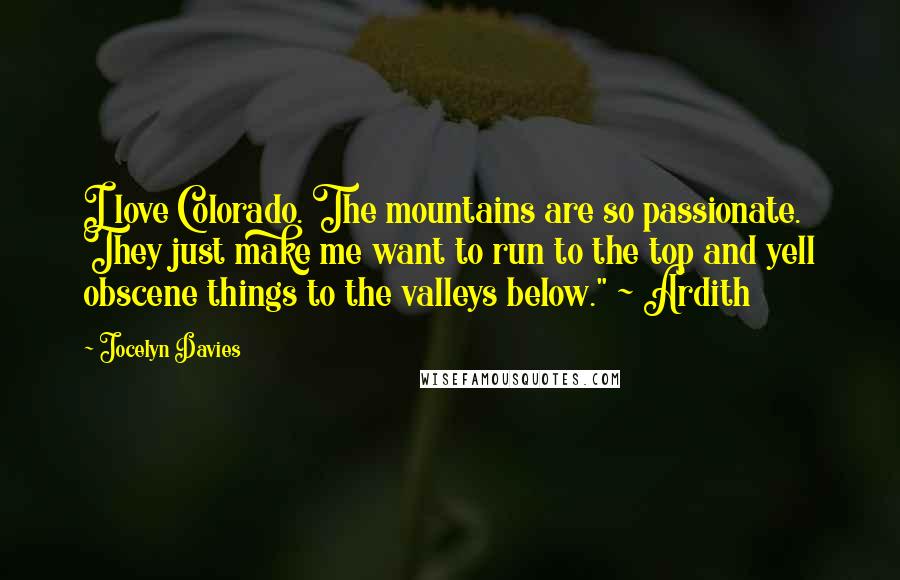 I love Colorado. The mountains are so passionate. They just make me want to run to the top and yell obscene things to the valleys below." ~ Ardith

~ Jocelyn Davies

WISEFAMOUSQUOTES.COM